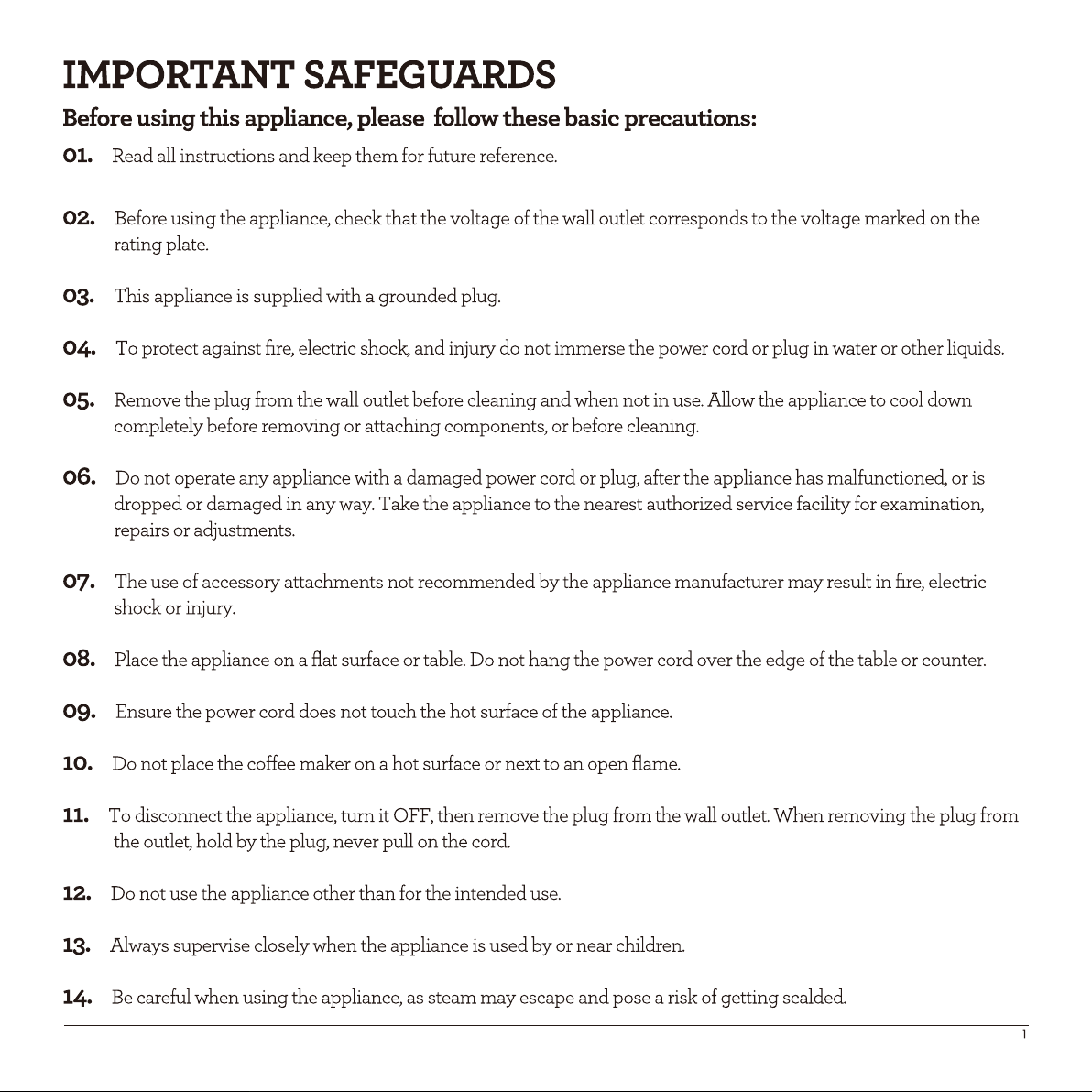 IMPORTANT SAFEGUARDS

Before using this appliance, please follow these basic precautions:

01. Read all instructions and keep them for future reference.

02. Before using the appliance, check that the voltage of the wall outlet corresponds to the voltage marked on the rating plate.

03. This appliance is supplied with a grounded plug.

04. To protect against fire, electric shock, and injury do not immerse the power cord or plug in water or other liquids.

05. Remove the plug from the wall outlet before cleaning and when not in use. Allow the appliance to cool down completely before removing or attaching components, or before cleaning.

06. Do not operate any appliance with a damaged power cord or plug, after the appliance has malfunctioned, or is dropped or damaged in any way. Take the appliance to the nearest authorized service facility for examination, repairs or adjustments.

07. The use of accessory attachments not recommended by the appliance manufacturer may result in fire, electric shock or injury.

08. Place the appliance on a flat surface or table. Do not hang the power cord over the edge of the table or counter.

09. Ensure the power cord does not touch the hot surface of the appliance.

10. Do not place the coffee maker on a hot surface or next to an open flame.

11. To disconnect the appliance, turn it OFF, then remove the plug from the wall outlet. When removing the plug from the outlet, hold by the plug, never pull on the cord.

12. Do not use the appliance other than for the intended use.

13. Always supervise closely when the appliance is used by or near children.

14. Be careful when using the appliance, as steam may escape and pose a risk of getting scalded.

1